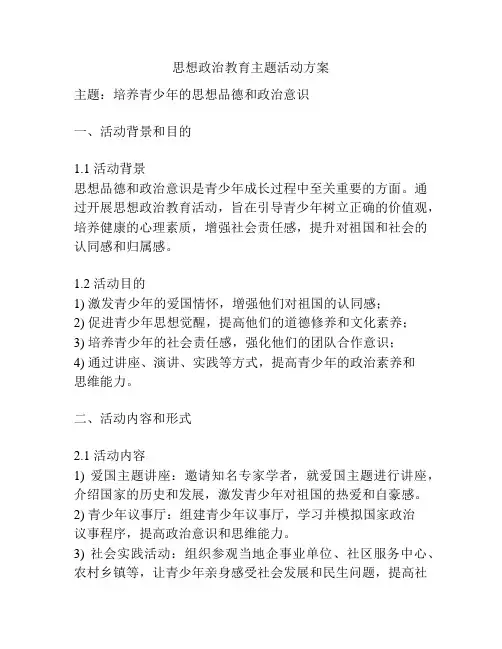 思想政治教育主题活动方案

主题：培养青少年的思想品德和政治意识

一、活动背景和目的

1.1 活动背景
思想品德和政治意识是青少年成长过程中至关重要的方面。通过开展思想政治教育活动，旨在引导青少年树立正确的价值观，培养健康的心理素质，增强社会责任感，提升对祖国和社会的认同感和归属感。

1.2 活动目的
1) 激发青少年的爱国情怀，增强他们对祖国的认同感；
2) 促进青少年思想觉醒，提高他们的道德修养和文化素养；
3) 培养青少年的社会责任感，强化他们的团队合作意识；
4) 通过讲座、演讲、实践等方式，提高青少年的政治素养和思维能力。

二、活动内容和形式

2.1 活动内容
1) 爱国主题讲座：邀请知名专家学者，就爱国主题进行讲座，介绍国家的历史和发展，激发青少年对祖国的热爱和自豪感。
2) 青少年议事厅：组建青少年议事厅，学习并模拟国家政治议事程序，提高政治意识和思维能力。
3) 社会实践活动：组织参观当地企事业单位、社区服务中心、农村乡镇等，让青少年亲身感受社会发展和民生问题，提高社